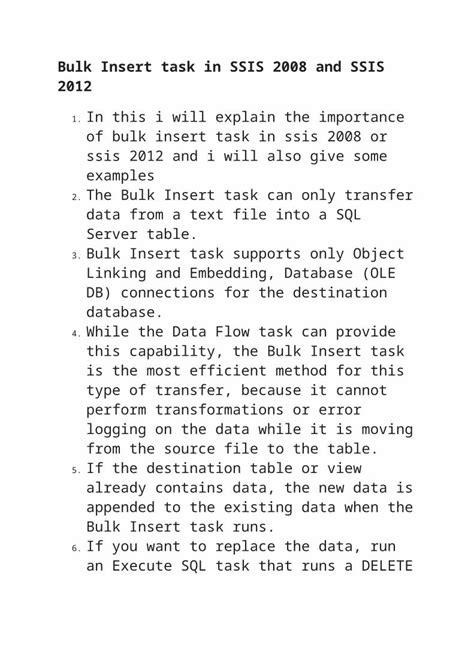 Bulk Insert task in SSIS 2008 and SSIS 2012

1. In this i will explain the importance of bulk insert task in ssis 2008 or ssis 2012 and i will also give some examples
2. The Bulk Insert task can only transfer data from a text file into a SQL Server table.
3. Bulk Insert task supports only Object Linking and Embedding, Database (OLE DB) connections for the destination database.
4. While the Data Flow task can provide this capability, the Bulk Insert task is the most efficient method for this type of transfer, because it cannot perform transformations or error logging on the data while it is moving from the source file to the table.
5. If the destination table or view already contains data, the new data is appended to the existing data when the Bulk Insert task runs.
6. If you want to replace the data, run an Execute SQL task that runs a DELETE